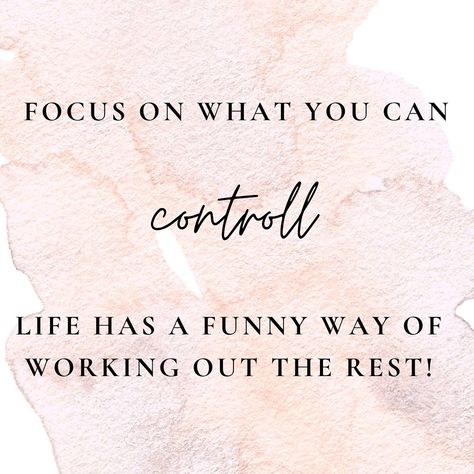 FOCUS ON WHAT YOU CAN

controll

LIFE HAS A FUNNY WAY OF WORKING OUT THE REST!